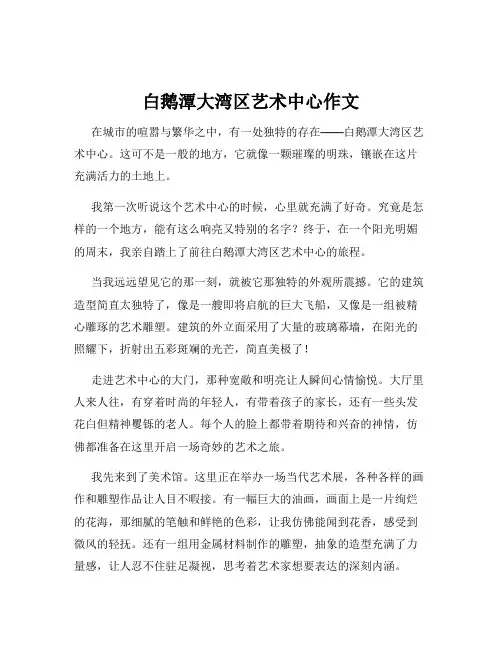 白鹅潭大湾区艺术中心作文

在城市的喧嚣与繁华之中，有一处独特的存在——白鹅潭大湾区艺术中心。这可不是一般的地方，它就像一颗璀璨的明珠，镶嵌在这片充满活力的土地上。

我第一次听说这个艺术中心的时候，心里就充满了好奇。究竟是怎样的一个地方，能有这么响亮又特别的名字？终于，在一个阳光明媚的周末，我亲自踏上了前往白鹅潭大湾区艺术中心的旅程。

当我远远望见它的那一刻，就被它那独特的外观所震撼。它的建筑造型简直太独特了，像是一艘即将启航的巨大飞船，又像是一组被精心雕琢的艺术雕塑。建筑的外立面采用了大量的玻璃幕墙，在阳光的照耀下，折射出五彩斑斓的光芒，简直美极了！

走进艺术中心的大门，那种宽敞和明亮让人瞬间心情愉悦。大厅里人来人往，有穿着时尚的年轻人，有带着孩子的家长，还有一些头发花白但精神矍铄的老人。每个人的脸上都带着期待和兴奋的神情，仿佛都准备在这里开启一场奇妙的艺术之旅。

我先来到了美术馆。这里正在举办一场当代艺术展，各种各样的画作和雕塑作品让人目不暇接。有一幅巨大的油画，画面上是一片绚烂的花海，那细腻的笔触和鲜艳的色彩，让我仿佛能闻到花香，感受到微风的轻抚。还有一组用金属材料制作的雕塑，抽象的造型充满了力量感，让人忍不住驻足凝视，思考着艺术家想要表达的深刻内涵。